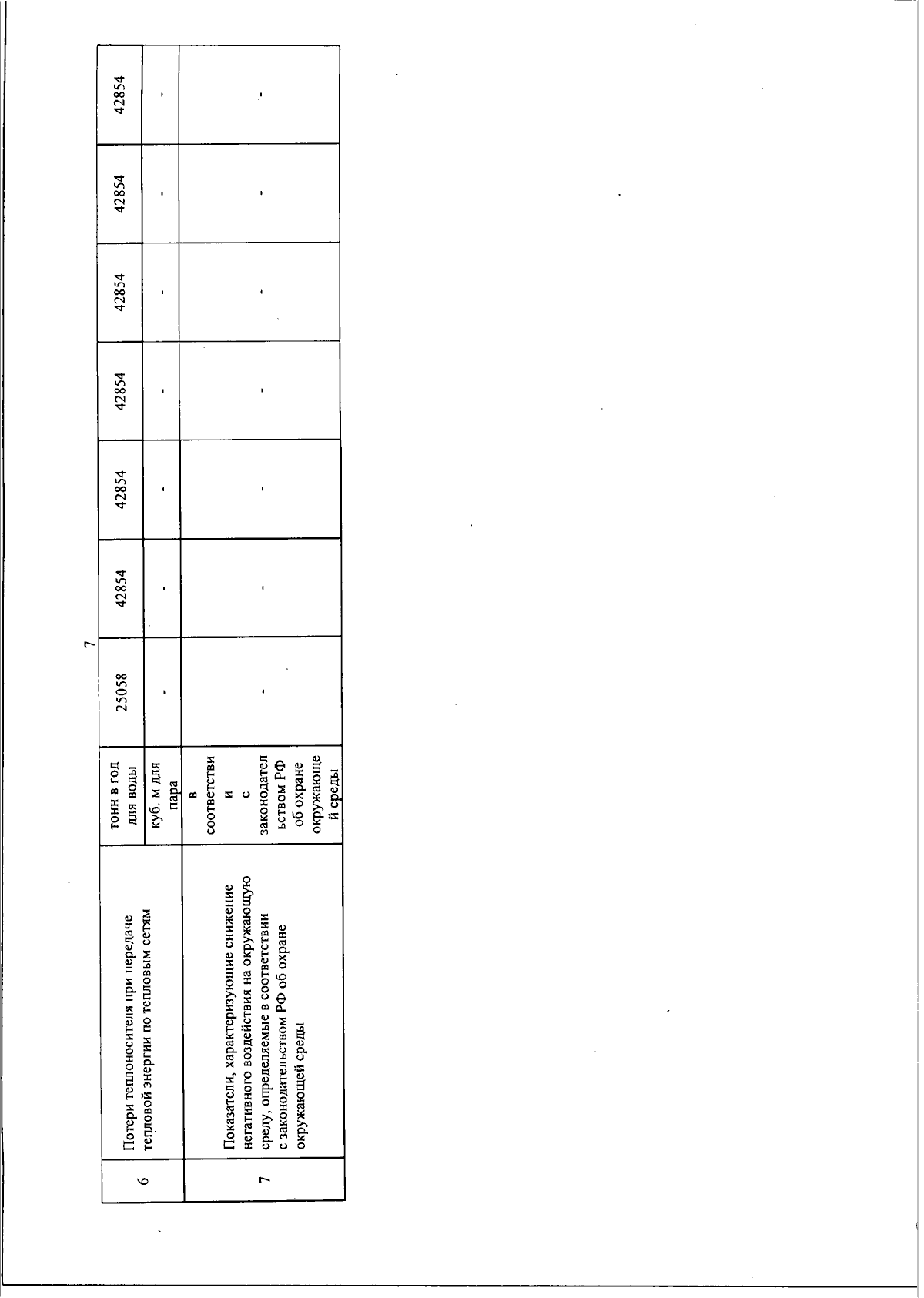 7

| 6 | Потери теплоносителя при передаче тепловой энергии по тепловым сетям | тонн в год для воды | 25058 | 42854 | 42854 | 42854 | 42854 | 42854 | 42854 |
|---|---|---|---|---|---|---|---|---|---|
| | | куб. м для пара | - | - | - | - | - | - | - |
| 7 | Показатели, характеризующие снижение негативного воздействия на окружающую среду, определяемые в соответствии с законодательством РФ об охране окружающей среды | в соответствии с законодательством РФ об охране окружающей среды | - | - | - | - | - | - | - |